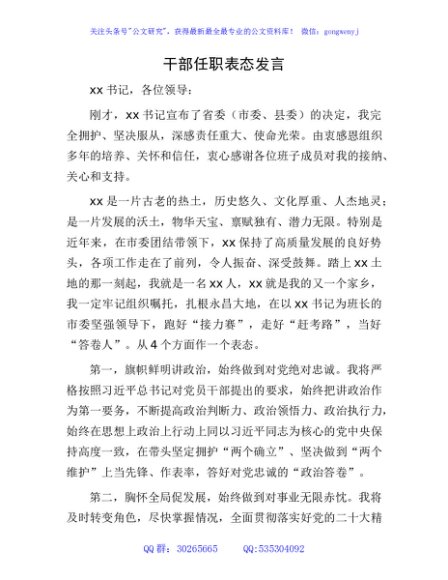 关注头条号"公文研究"，获得最新最全最专业的公文资料库！ 微信：gongwenyj

干部任职表态发言

xx 书记，各位领导：

刚才，xx 书记宣布了省委（市委、县委）的决定，我完全拥护、坚决服从，深感责任重大、使命光荣。由衷感恩组织多年的培养、关怀和信任，衷心感谢各位班子成员对我的接纳、关心和支持。

xx 是一片古老的热土，历史悠久、文化厚重、人杰地灵；是一片发展的沃土，物华天宝、禀赋独有、潜力无限。特别是近年来，在市委团结带领下，xx 保持了高质量发展的良好势头，各项工作走在了前列，令人振奋、深受鼓舞。踏上 xx 土地的那一刻起，我就是一名 xx 人，xx 就是我的又一个家乡，我一定牢记组织嘱托，扎根永昌大地，在以 xx 书记为班长的市委坚强领导下，跑好"接力赛"，走好"赶考路"，当好"答卷人"。从 4 个方面作一个表态。

第一，旗帜鲜明讲政治，始终做到对党绝对忠诚。我将严格按照习近平总书记对党员干部提出的要求，始终把讲政治作为第一要务，不断提高政治判断力、政治领悟力、政治执行力，始终在思想上政治上行动上同以习近平同志为核心的党中央保持高度一致，在带头坚定拥护"两个确立"、坚决做到"两个维护"上当先锋、作表率，答好对党忠诚的"政治答卷"。

第二，胸怀全局促发展，始终做到对事业无限赤忱。我将及时转变角色，尽快掌握情况，全面贯彻落实好党的二十大精

QQ 群：30265665 QQ:535304092